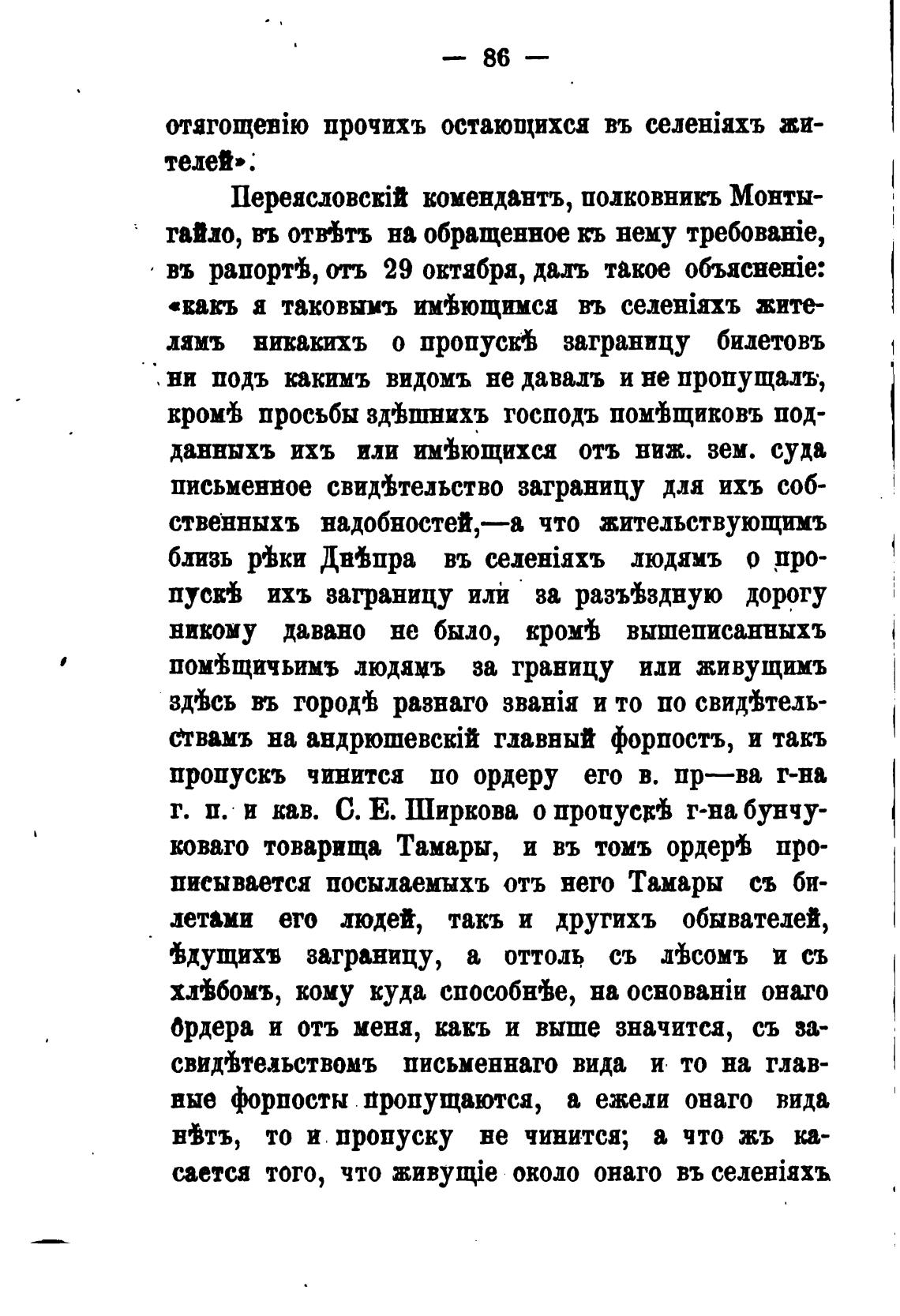 — 86 —

отягощенію прочихъ остающихся въ селеніяхъ жителей».

Переясловскій комендантъ, полковникъ Монтыгайло, въ отвѣтъ на обращенное къ нему требованіе, въ рапортѣ, отъ 29 октября, далъ такое объясненіе: «какъ я таковымъ имѣющимся въ селеніяхъ жителямъ никакихъ о пропускѣ заграницу билетовъ ни подъ какимъ видомъ не давалъ и не пропущалъ, кромѣ просьбы здѣшнихъ господъ помѣщиковъ подданныхъ ихъ или имѣющихся отъ ниж. зем. суда письменное свидѣтельство заграницу для ихъ собственныхъ надобностей,—а что жительствующимъ близь рѣки Днѣпра въ селеніяхъ людямъ о пропускѣ ихъ заграницу или за разъѣздную дорогу никому давано не было, кромѣ вышеписанныхъ помѣщичьимъ людямъ за границу или живущимъ здѣсь въ городѣ разнаго званія и то по свидѣтельствамъ на андрюшевскій главный форпостъ, и такъ пропускъ чинится по ордеру его в. пр—ва г-на г. п. и кав. С. Е. Ширкова о пропускѣ г-на бунчуковаго товарища Тамары, и въ томъ ордерѣ прописывается посылаемыхъ отъ него Тамары съ билетами его людей, такъ и другихъ обывателей, ѣдущихъ заграницу, а оттоль съ лѣсомъ и съ хлѣбомъ, кому куда способнѣе, на основаніи онаго ордера и отъ меня, какъ и выше значится, съ засвидѣтельствомъ письменнаго вида и то на главные форпосты пропущаются, а ежели онаго вида нѣтъ, то и пропуску не чинится; а что жъ касается того, что живущіе около онаго въ селеніяхъ